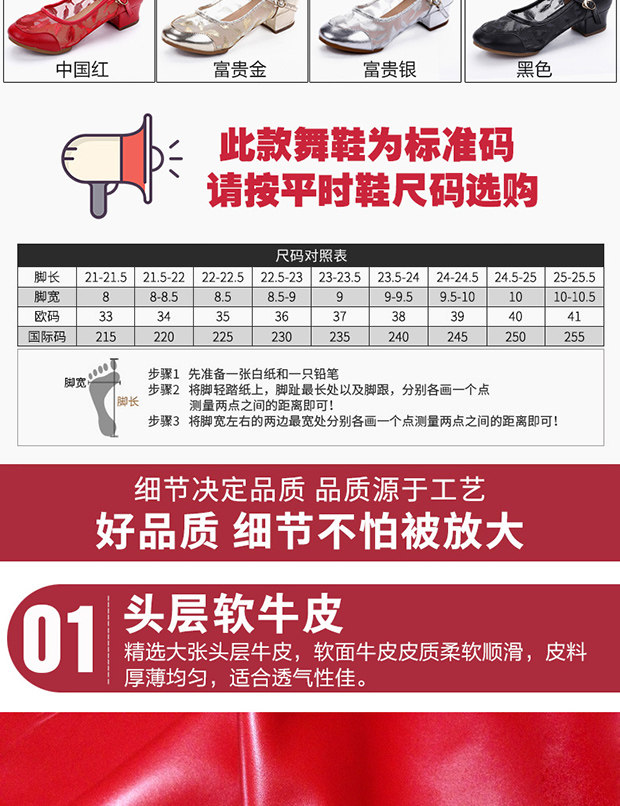 中国红 富贵金 富贵银 黑色

此款舞鞋为标准码
请按平时鞋尺码选购

尺码对照表

| 脚长 | 21-21.5 | 21.5-22 | 22-22.5 | 22.5-23 | 23-23.5 | 23.5-24 | 24-24.5 | 24.5-25 | 25-25.5 |
|---|---|---|---|---|---|---|---|---|---|
| 脚宽 | 8 | 8-8.5 | 8.5 | 8.5-9 | 9 | 9-9.5 | 9.5-10 | 10 | 10-10.5 |
| 欧码 | 33 | 34 | 35 | 36 | 37 | 38 | 39 | 40 | 41 |
| 国际码 | 215 | 220 | 225 | 230 | 235 | 240 | 245 | 250 | 255 |

脚宽
脚长

步骤1 先准备一张白纸和一只铅笔
步骤2 将脚轻踏纸上，脚趾最长处以及脚跟，分别各画一个点测量两点之间的距离即可！
步骤3 将脚宽左右的两边最宽处分别各画一个点测量两点之间的距离即可！

细节决定品质 品质源于工艺
好品质 细节不怕被放大

01
头层软牛皮
精选大张头层牛皮，软面牛皮皮质柔软顺滑，皮料厚薄均匀，适合透气性佳。